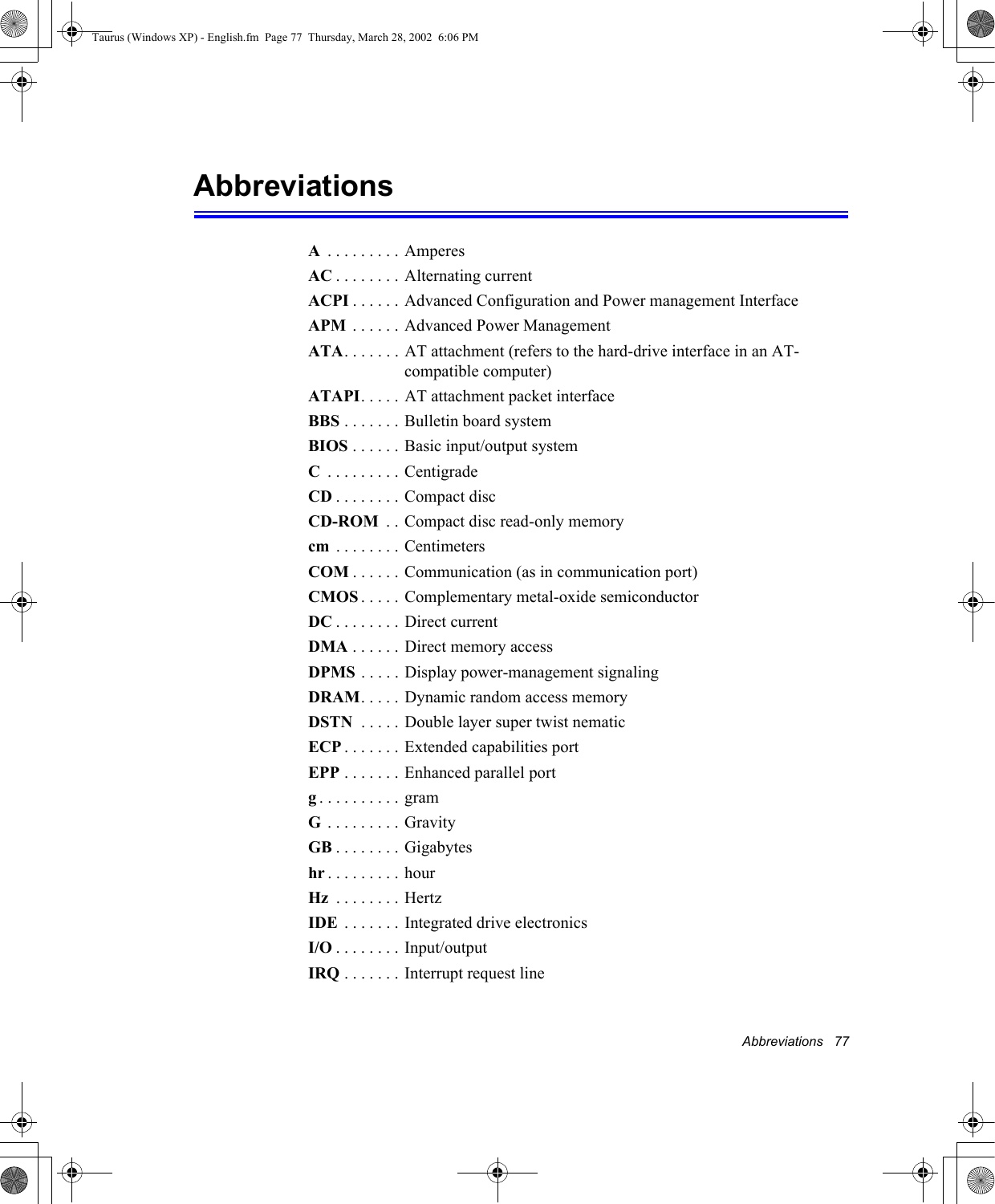 Taurus (Windows XP) - English.fm Page 77 Thursday, March 28, 2002 6:06 PM

Abbreviations

A . . . . . . . . . Amperes
AC . . . . . . . . Alternating current
ACPI . . . . . . Advanced Configuration and Power management Interface
APM . . . . . . Advanced Power Management
ATA. . . . . . . AT attachment (refers to the hard-drive interface in an AT-compatible computer)
ATAPI. . . . . AT attachment packet interface
BBS . . . . . . . Bulletin board system
BIOS . . . . . . Basic input/output system
C . . . . . . . . . Centigrade
CD . . . . . . . . Compact disc
CD-ROM . . Compact disc read-only memory
cm . . . . . . . . Centimeters
COM . . . . . . Communication (as in communication port)
CMOS . . . . . Complementary metal-oxide semiconductor
DC . . . . . . . . Direct current
DMA . . . . . . Direct memory access
DPMS . . . . . Display power-management signaling
DRAM. . . . . Dynamic random access memory
DSTN . . . . . Double layer super twist nematic
ECP . . . . . . . Extended capabilities port
EPP . . . . . . . Enhanced parallel port
g . . . . . . . . . . gram
G . . . . . . . . . Gravity
GB . . . . . . . . Gigabytes
hr . . . . . . . . . hour
Hz . . . . . . . . Hertz
IDE . . . . . . . Integrated drive electronics
I/O . . . . . . . . Input/output
IRQ . . . . . . . Interrupt request line

Abbreviations 77